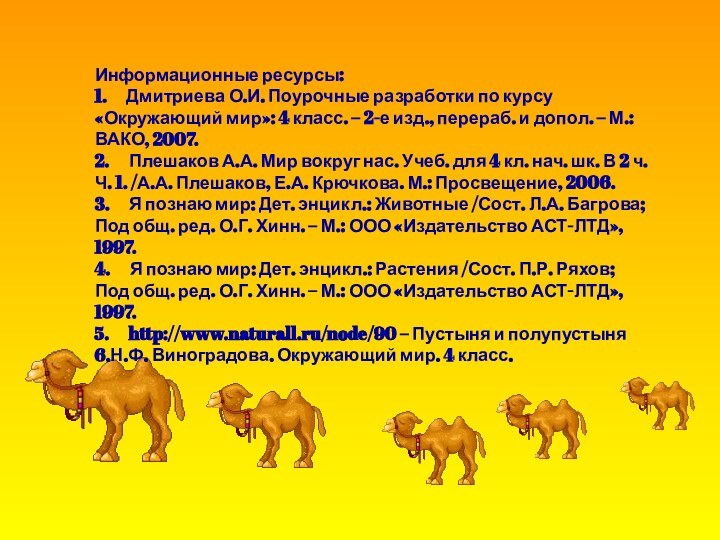 Информационные ресурсы:
1. Дмитриева О.И. Поурочные разработки по курсу «Окружающий мир»: 4 класс. – 2-е изд., перераб. и допол. – М.: ВАКО, 2007.
2. Плешаков А.А. Мир вокруг нас. Учеб. для 4 кл. нач. шк. В 2 ч. Ч. 1. /А.А. Плешаков, Е.А. Крючкова. М.: Просвещение, 2006.
3. Я познаю мир: Дет. энцикл.: Животные /Сост. Л.А. Багрова; Под общ. ред. О.Г. Хинн. – М.: ООО «Издательство АСТ-ЛТД», 1997.
4. Я познаю мир: Дет. энцикл.: Растения /Сост. П.Р. Ряхов; Под общ. ред. О.Г. Хинн. – М.: ООО «Издательство АСТ-ЛТД», 1997.
5. http://www.naturall.ru/node/90 – Пустыня и полупустыня
6.Н.Ф. Виноградова. Окружающий мир. 4 класс.